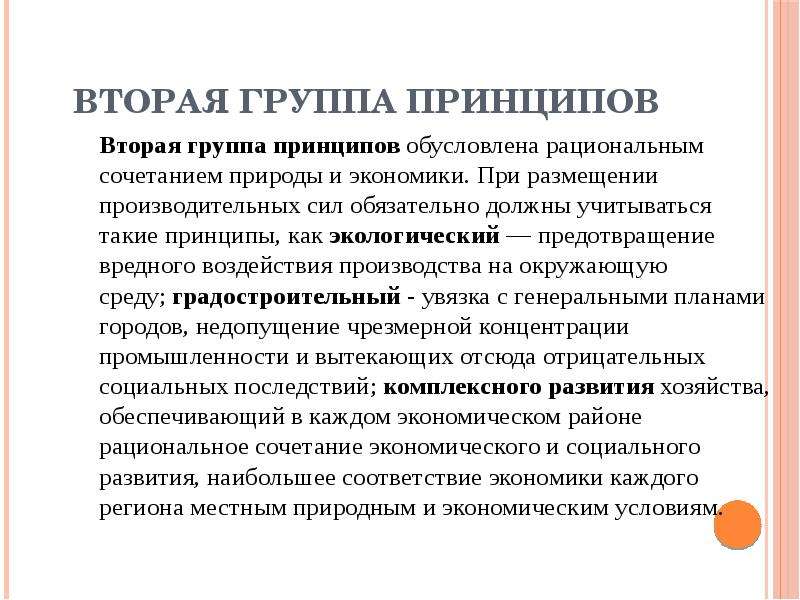 ВТОРАЯ ГРУППА ПРИНЦИПОВ

Вторая группа принципов обусловлена рациональным сочетанием природы и экономики. При размещении производительных сил обязательно должны учитываться такие принципы, как экологический — предотвращение вредного воздействия производства на окружающую среду; градостроительный - увязка с генеральными планами городов, недопущение чрезмерной концентрации промышленности и вытекающих отсюда отрицательных социальных последствий; комплексного развития хозяйства, обеспечивающий в каждом экономическом районе рациональное сочетание экономического и социального развития, наибольшее соответствие экономики каждого региона местным природным и экономическим условиям.